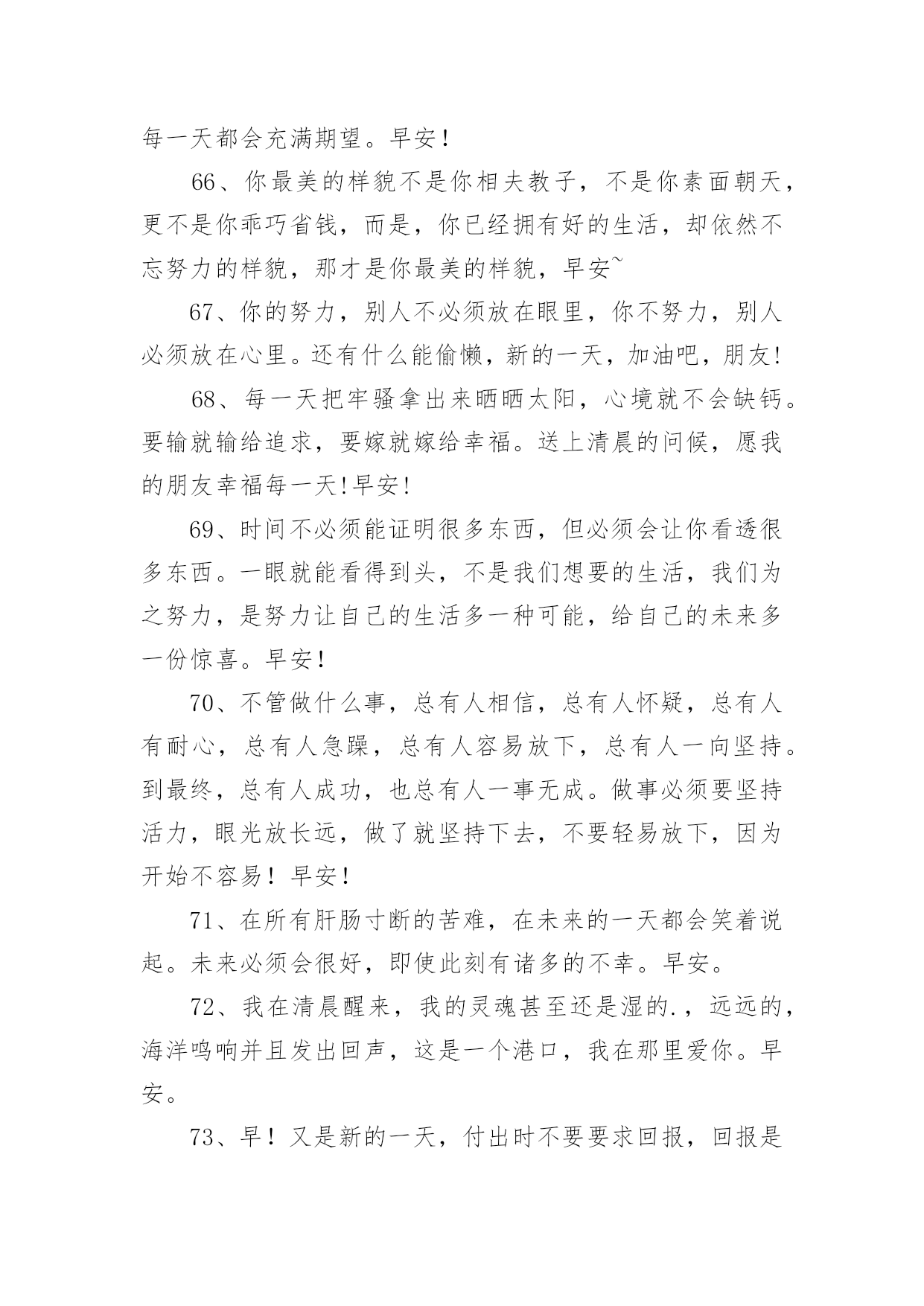 每一天都会充满期望。早安！

66、你最美的样貌不是你相夫教子，不是你素面朝天，更不是你乖巧省钱，而是，你已经拥有好的生活，却依然不忘努力的样貌，那才是你最美的样貌，早安~

67、你的努力，别人不必须放在眼里，你不努力，别人必须放在心里。还有什么能偷懒，新的一天，加油吧，朋友!

68、每一天把牢骚拿出来晒晒太阳，心境就不会缺钙。要输就输给追求，要嫁就嫁给幸福。送上清晨的问候，愿我的朋友幸福每一天!早安!

69、时间不必须能证明很多东西，但必须会让你看透很多东西。一眼就能看得到头，不是我们想要的生活，我们为之努力，是努力让自己的生活多一种可能，给自己的未来多一份惊喜。早安！

70、不管做什么事，总有人相信，总有人怀疑，总有人有耐心，总有人急躁，总有人容易放下，总有人一向坚持。到最终，总有人成功，也总有人一事无成。做事必须要坚持活力，眼光放长远，做了就坚持下去，不要轻易放下，因为开始不容易！早安！

71、在所有肝肠寸断的苦难，在未来的一天都会笑着说起。未来必须会很好，即使此刻有诸多的不幸。早安。

72、我在清晨醒来，我的灵魂甚至还是湿的.，远远的，海洋鸣响并且发出回声，这是一个港口，我在那里爱你。早安。

73、早！又是新的一天，付出时不要要求回报，回报是